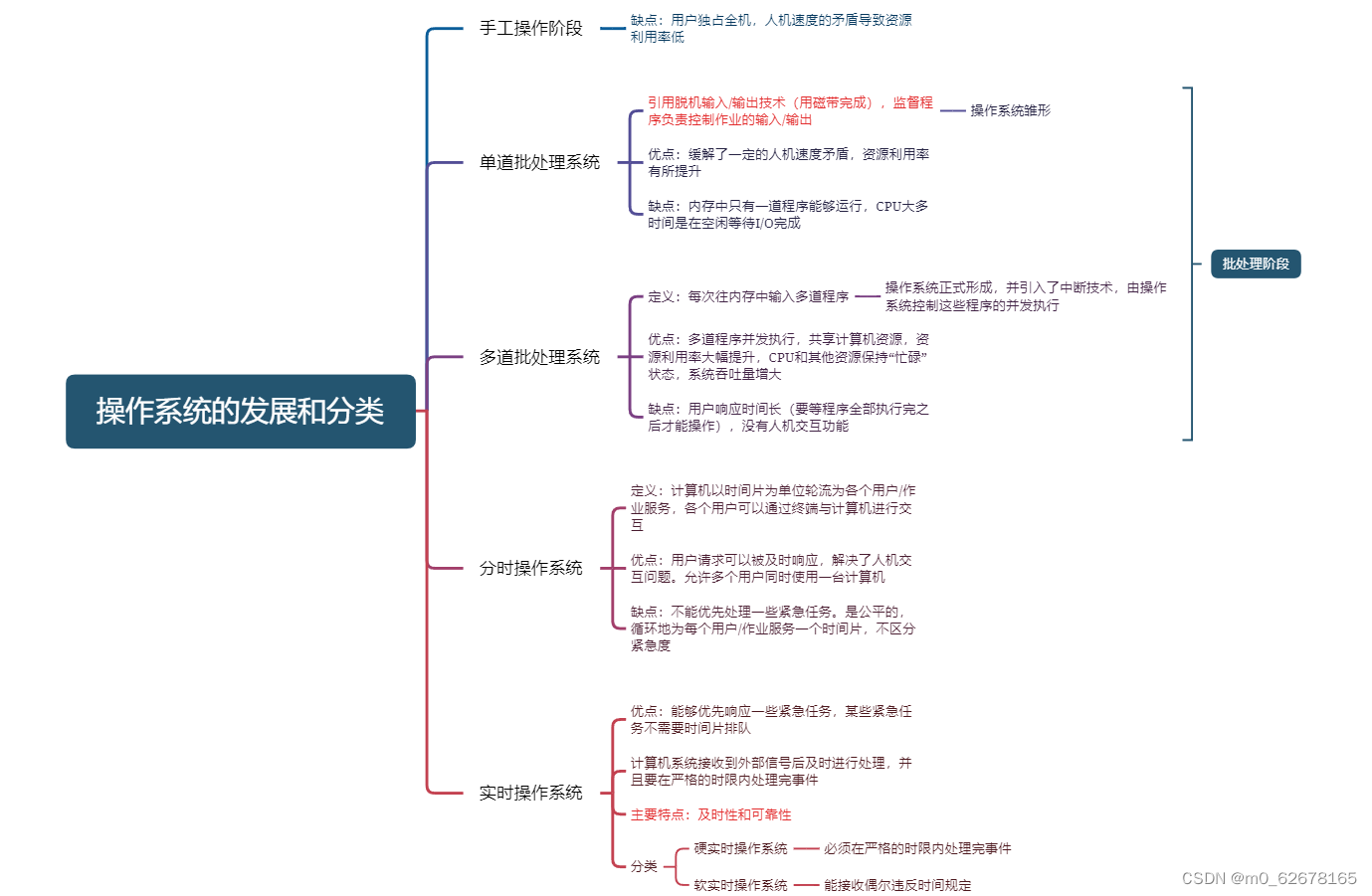 操作系统的发展和分类

手工操作阶段

缺点：用户独占全机，人机速度的矛盾导致资源利用率低

单道批处理系统

引用脱机输入/输出技术（用磁带完成），监督程序负责控制作业的输入/输出

操作系统雏形

优点：缓解了一定的人机速度矛盾，资源利用率有所提升

缺点：内存中只有一道程序能够运行，CPU大多时间是在空闲等待I/O完成

多道批处理系统

定义：每次往内存中输入多道程序

操作系统正式形成，并引入了中断技术，由操作系统控制这些程序的并发执行

优点：多道程序并发执行，共享计算机资源，资源利用率大幅提升，CPU和其他资源保持“忙碌”状态，系统吞吐量增大

缺点：用户响应时间长（要等程序全部执行完之后才能操作），没有人机交互功能

批处理阶段

分时操作系统

定义：计算机以时间片为单位轮流为各个用户/作业服务，各个用户可以通过终端与计算机进行交互

优点：用户请求可以被及时响应，解决了人机交互问题。允许多个用户同时使用一台计算机

缺点：不能优先处理一些紧急任务。是公平的，循环地为每个用户/作业服务一个时间片，不区分紧急度

实时操作系统

优点：能够优先响应一些紧急任务，某些紧急任务不需要时间片排队

计算机系统接收到外部信号后及时进行处理，并且要在严格的时限内处理完事件

主要特点：及时性和可靠性

分类

硬实时操作系统

必须在严格的时限内处理完事件

软实时操作系统

能接收偶尔违反时间规定

CSDN @m0_62678165